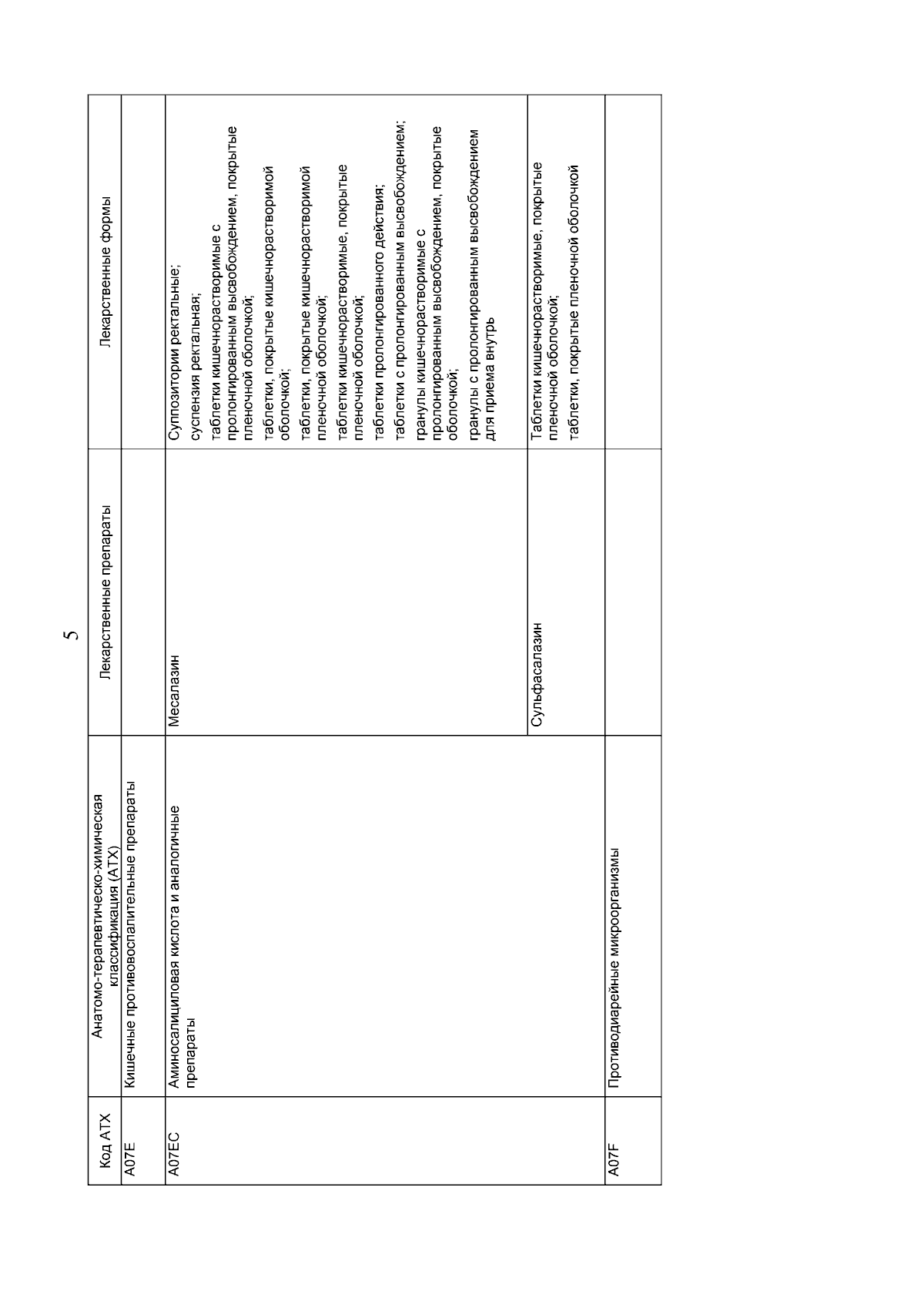 5

| Код АТХ | Анатомо-терапевтическо-химическая классификация (АТХ) | Лекарственные препараты | Лекарственные формы |
|---|---|---|---|
| A07E | Кишечные противовоспалительные препараты | | |
| A07EC | Аминосалициловая кислота и аналогичные препараты | Месалазин | Суппозитории ректальные; суспензия ректальная; таблетки кишечнорастворимые с пролонгированным высвобождением, покрытые пленочной оболочкой; таблетки, покрытые кишечнорастворимой оболочкой; таблетки, покрытые кишечнорастворимой пленочной оболочкой; таблетки кишечнорастворимые, покрытые пленочной оболочкой; таблетки пролонгированного действия; таблетки с пролонгированным высвобождением; гранулы кишечнорастворимые с пролонгированным высвобождением, покрытые оболочкой; гранулы с пролонгированным высвобождением для приема внутрь |
| | | Сульфасалазин | Таблетки кишечнорастворимые, покрытые пленочной оболочкой; таблетки, покрытые пленочной оболочкой |
| A07F | Противодиарейные микроорганизмы | | |